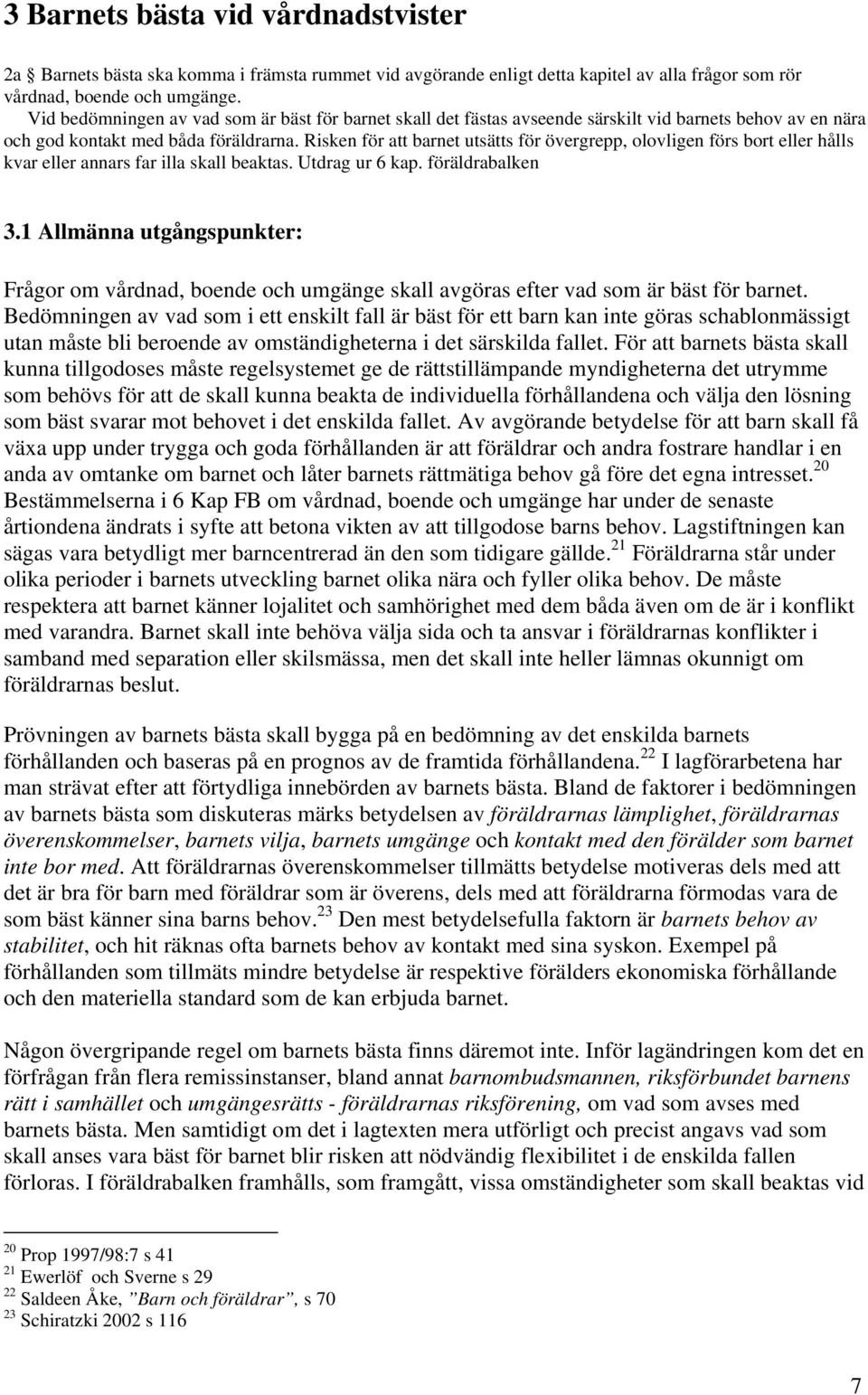 3 Barnets bästa vid vårdnadstvister

2a § Barnets bästa ska komma i främsta rummet vid avgörande enligt detta kapitel av alla frågor som rör vårdnad, boende och umgänge.
Vid bedömningen av vad som är bäst för barnet skall det fästas avseende särskilt vid barnets behov av en nära och god kontakt med båda föräldrarna. Risken för att barnet utsätts för övergrepp, olovligen förs bort eller hålls kvar eller annars far illa skall beaktas. Utdrag ur 6 kap. föräldrabalken

3.1 Allmänna utgångspunkter:

Frågor om vårdnad, boende och umgänge skall avgöras efter vad som är bäst för barnet. Bedömningen av vad som i ett enskilt fall är bäst för ett barn kan inte göras schablonmässigt utan måste bli beroende av omständigheterna i det särskilda fallet. För att barnets bästa skall kunna tillgodoses måste regelsystemet ge de rättstillämpande myndigheterna det utrymme som behövs för att de skall kunna beakta de individuella förhållandena och välja den lösning som bäst svarar mot behovet i det enskilda fallet. Av avgörande betydelse för att barn skall få växa upp under trygga och goda förhållanden är att föräldrar och andra fostrare handlar i en anda av omtanke om barnet och låter barnets rättmätiga behov gå före det egna intresset.$^{20}$ Bestämmelserna i 6 Kap FB om vårdnad, boende och umgänge har under de senaste årtiondena ändrats i syfte att betona vikten av att tillgodose barns behov. Lagstiftningen kan sägas vara betydligt mer barncentrerad än den som tidigare gällde.$^{21}$ Föräldrarna står under olika perioder i barnets utveckling barnet olika nära och fyller olika behov. De måste respektera att barnet känner lojalitet och samhörighet med dem båda även om de är i konflikt med varandra. Barnet skall inte behöva välja sida och ta ansvar i föräldrarnas konflikter i samband med separation eller skilsmässa, men det skall inte heller lämnas okunnigt om föräldrarnas beslut.

Prövningen av barnets bästa skall bygga på en bedömning av det enskilda barnets förhållanden och baseras på en prognos av de framtida förhållandena.$^{22}$ I lagförarbetena har man strävat efter att förtydliga innebörden av barnets bästa. Bland de faktorer i bedömningen av barnets bästa som diskuteras märks betydelsen av föräldrarnas lämplighet, föräldrarnas överenskommelser, barnets vilja, barnets umgänge och kontakt med den förälder som barnet inte bor med. Att föräldrarnas överenskommelser tillmätts betydelse motiveras dels med att det är bra för barn med föräldrar som är överens, dels med att föräldrarna förmodas vara de som bäst känner sina barns behov.$^{23}$ Den mest betydelsefulla faktorn är barnets behov av stabilitet, och hit räknas ofta barnets behov av kontakt med sina syskon. Exempel på förhållanden som tillmäts mindre betydelse är respektive förälders ekonomiska förhållande och den materiella standard som de kan erbjuda barnet.

Någon övergripande regel om barnets bästa finns däremot inte. Inför lagändringen kom det en förfrågan från flera remissinstanser, bland annat barnombudsmannen, riksförbundet barnens rätt i samhället och umgängesrätts - föräldrarnas riksförening, om vad som avses med barnets bästa. Men samtidigt om det i lagtexten mera utförligt och precist angavs vad som skall anses vara bäst för barnet blir risken att nödvändig flexibilitet i de enskilda fallen förloras. I föräldrabalken framhålls, som framgått, vissa omständigheter som skall beaktas vid

$^{20}$ Prop 1997/98:7 s 41
$^{21}$ Ewerlöf och Sverne s 29
$^{22}$ Saldeen Åke, "Barn och föräldrar", s 70
$^{23}$ Schiratzki 2002 s 116

7